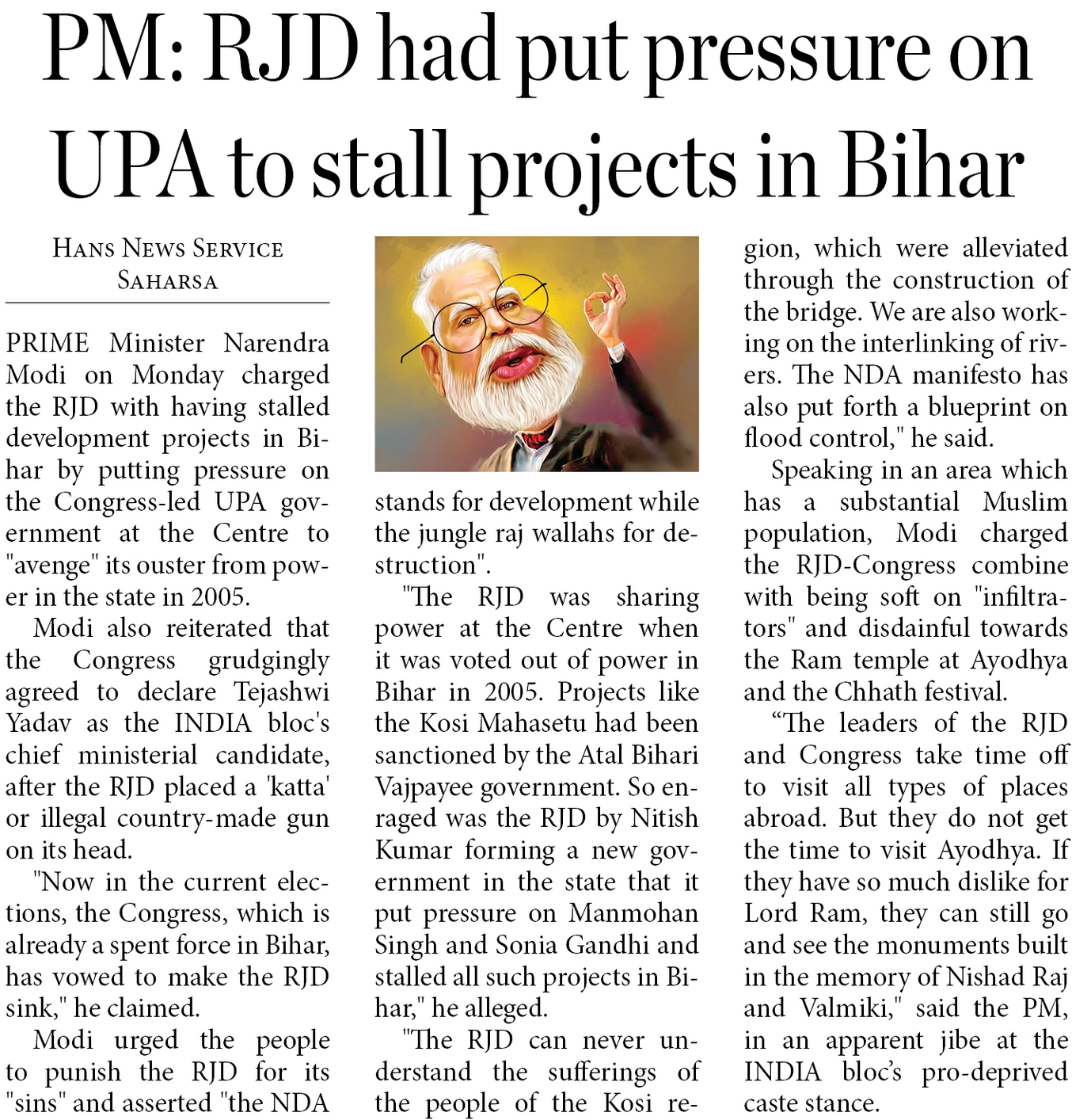 PM: RJD had put pressure on UPA to stall projects in Bihar

HANS NEWS SERVICE
SAHARSA

PRIME Minister Narendra Modi on Monday charged the RJD with having stalled development projects in Bihar by putting pressure on the Congress-led UPA government at the Centre to "avenge" its ouster from power in the state in 2005.

Modi also reiterated that the Congress grudgingly agreed to declare Tejashwi Yadav as the INDIA bloc's chief ministerial candidate, after the RJD placed a 'katta' or illegal country-made gun on its head.

"Now in the current elections, the Congress, which is already a spent force in Bihar, has vowed to make the RJD sink," he claimed.

Modi urged the people to punish the RJD for its "sins" and asserted "the NDA stands for development while the jungle raj wallahs for destruction".

"The RJD was sharing power at the Centre when it was voted out of power in Bihar in 2005. Projects like the Kosi Mahasetu had been sanctioned by the Atal Bihari Vajpayee government. So enraged was the RJD by Nitish Kumar forming a new government in the state that it put pressure on Manmohan Singh and Sonia Gandhi and stalled all such projects in Bihar," he alleged.

"The RJD can never understand the sufferings of the people of the Kosi region, which were alleviated through the construction of the bridge. We are also working on the interlinking of rivers. The NDA manifesto has also put forth a blueprint on flood control," he said.

Speaking in an area which has a substantial Muslim population, Modi charged the RJD-Congress combine with being soft on "infiltrators" and disdainful towards the Ram temple at Ayodhya and the Chhath festival.

“The leaders of the RJD and Congress take time off to visit all types of places abroad. But they do not get the time to visit Ayodhya. If they have so much dislike for Lord Ram, they can still go and see the monuments built in the memory of Nishad Raj and Valmiki," said the PM, in an apparent jibe at the INDIA bloc’s pro-deprived caste stance.